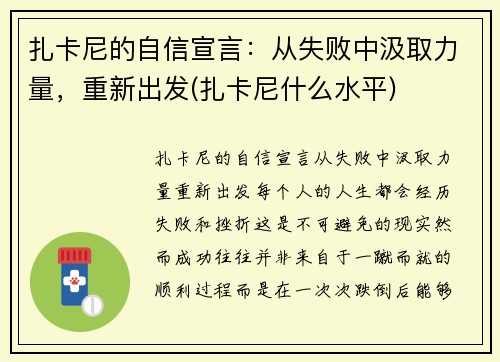 扎卡尼的自信宣言：从失败中汲取力量，重新出发(扎卡尼什么水平)

扎卡尼的自信宣言从失败中汲取力量重新出发每个人的人生都会经历失败和挫折这是不可避免的现实然而成功往往并非来自于一蹴而就的顺利过程而是在一次次跌倒后能够